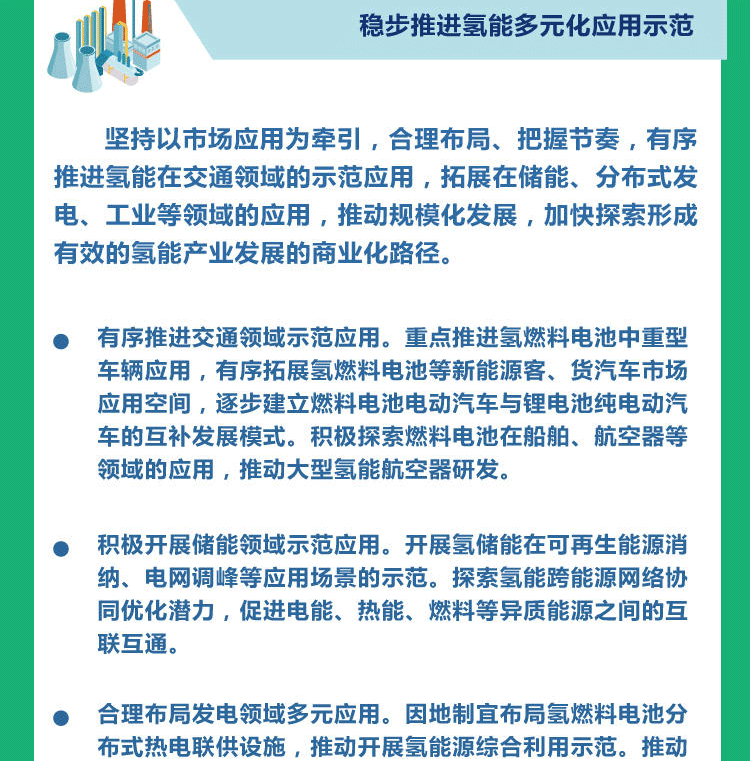 稳步推进氢能多元化应用示范

坚持以市场应用为牵引，合理布局、把握节奏，有序推进氢能在交通领域的示范应用，拓展在储能、分布式发电、工业等领域的应用，推动规模化发展，加快探索形成有效的氢能产业发展的商业化路径。

● 有序推进交通领域示范应用。重点推进氢燃料电池中重型车辆应用，有序拓展氢燃料电池等新能源客、货汽车市场应用空间，逐步建立燃料电池电动汽车与锂电池纯电动汽车的互补发展模式。积极探索燃料电池在船舶、航空器等领域的应用，推动大型氢能航空器研发。

● 积极开展储能领域示范应用。开展氢储能在可再生能源消纳、电网调峰等应用场景的示范。探索氢能跨能源网络协同优化潜力，促进电能、热能、燃料等异质能源之间的互联互通。

● 合理布局发电领域多元应用。因地制宜布局氢燃料电池分布式热电联供设施，推动开展氢能源综合利用示范。推动